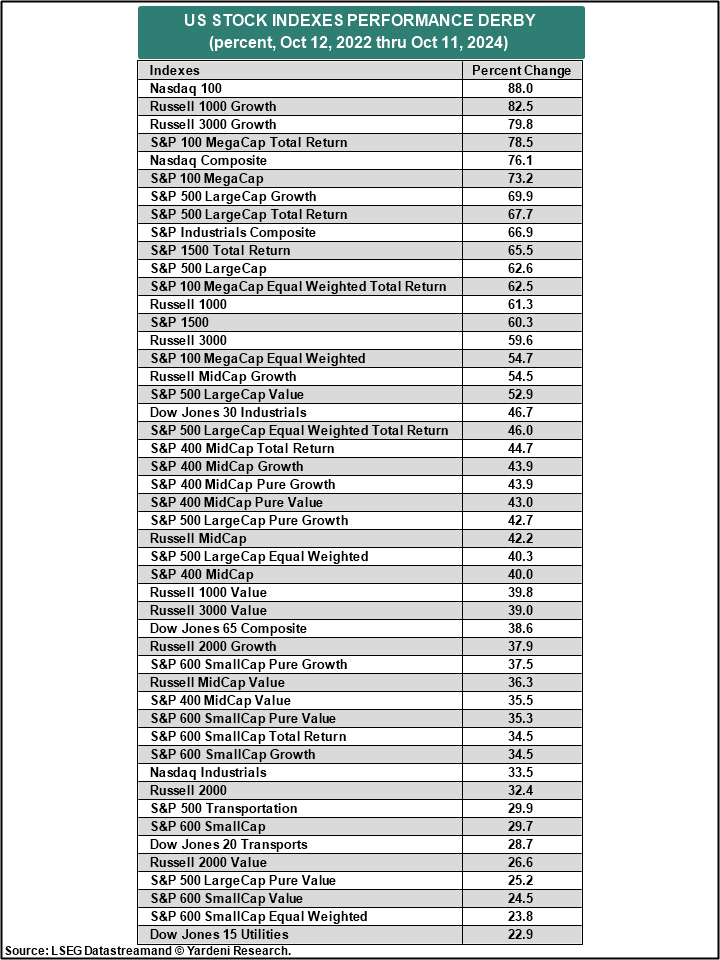 US STOCK INDEXES PERFORMANCE DERBY
(percent, Oct 12, 2022 thru Oct 11, 2024)

| Indexes | Percent Change |
|---|---|
| Nasdaq 100 | 88.0 |
| Russell 1000 Growth | 82.5 |
| Russell 3000 Growth | 79.8 |
| S&P 100 MegaCap Total Return | 78.5 |
| Nasdaq Composite | 76.1 |
| S&P 100 MegaCap | 73.2 |
| S&P 500 LargeCap Growth | 69.9 |
| S&P 500 LargeCap Total Return | 67.7 |
| S&P Industrials Composite | 66.9 |
| S&P 1500 Total Return | 65.5 |
| S&P 500 LargeCap | 62.6 |
| S&P 100 MegaCap Equal Weighted Total Return | 62.5 |
| Russell 1000 | 61.3 |
| S&P 1500 | 60.3 |
| Russell 3000 | 59.6 |
| S&P 100 MegaCap Equal Weighted | 54.7 |
| Russell MidCap Growth | 54.5 |
| S&P 500 LargeCap Value | 52.9 |
| Dow Jones 30 Industrials | 46.7 |
| S&P 500 LargeCap Equal Weighted Total Return | 46.0 |
| S&P 400 MidCap Total Return | 44.7 |
| S&P 400 MidCap Growth | 43.9 |
| S&P 400 MidCap Pure Growth | 43.9 |
| S&P 400 MidCap Pure Value | 43.0 |
| S&P 500 LargeCap Pure Growth | 42.7 |
| Russell MidCap | 42.2 |
| S&P 500 LargeCap Equal Weighted | 40.3 |
| S&P 400 MidCap | 40.0 |
| Russell 1000 Value | 39.8 |
| Russell 3000 Value | 39.0 |
| Dow Jones 65 Composite | 38.6 |
| Russell 2000 Growth | 37.9 |
| S&P 600 SmallCap Pure Growth | 37.5 |
| Russell MidCap Value | 36.3 |
| S&P 400 MidCap Value | 35.5 |
| S&P 600 SmallCap Pure Value | 35.3 |
| S&P 600 SmallCap Total Return | 34.5 |
| S&P 600 SmallCap Growth | 34.5 |
| Nasdaq Industrials | 33.5 |
| Russell 2000 | 32.4 |
| S&P 500 Transportation | 29.9 |
| S&P 600 SmallCap | 29.7 |
| Dow Jones 20 Transports | 28.7 |
| Russell 2000 Value | 26.6 |
| S&P 500 LargeCap Pure Value | 25.2 |
| S&P 600 SmallCap Value | 24.5 |
| S&P 600 SmallCap Equal Weighted | 23.8 |
| Dow Jones 15 Utilities | 22.9 |

Source: LSEG Datastreamand © Yardeni Research.